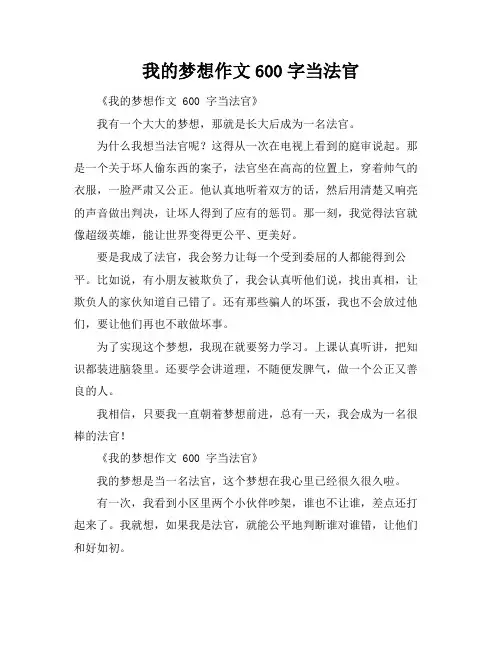 我的梦想作文 600 字当法官

《我的梦想作文 600 字当法官》

我有一个大大的梦想，那就是长大后成为一名法官。

为什么我想当法官呢？这得从一次在电视上看到的庭审说起。那是一个关于坏人偷东西的案子，法官坐在高高的位置上，穿着帅气的衣服，一脸严肃又公正。他认真地听着双方的话，然后用清楚又响亮的声音做出判决，让坏人得到了应有的惩罚。那一刻，我觉得法官就像超级英雄，能让世界变得更公平、更美好。

要是我成了法官，我会努力让每一个受到委屈的人都能得到公平。比如说，有小朋友被欺负了，我会认真听他们说，找出真相，让欺负人的家伙知道自己错了。还有那些骗人的坏蛋，我也不会放过他们，要让他们再也不敢做坏事。

为了实现这个梦想，我现在就要努力学习。上课认真听讲，把知识都装进脑袋里。还要学会讲道理，不随便发脾气，做一个公正又善良的人。

我相信，只要我一直朝着梦想前进，总有一天，我会成为一名很棒的法官！

《我的梦想作文 600 字当法官》

我的梦想是当一名法官，这个梦想在我心里已经很久很久啦。

有一次，我看到小区里两个小伙伴吵架，谁也不让谁，差点还打起来了。我就想，如果我是法官，就能公平地判断谁对谁错，让他们和好如初。